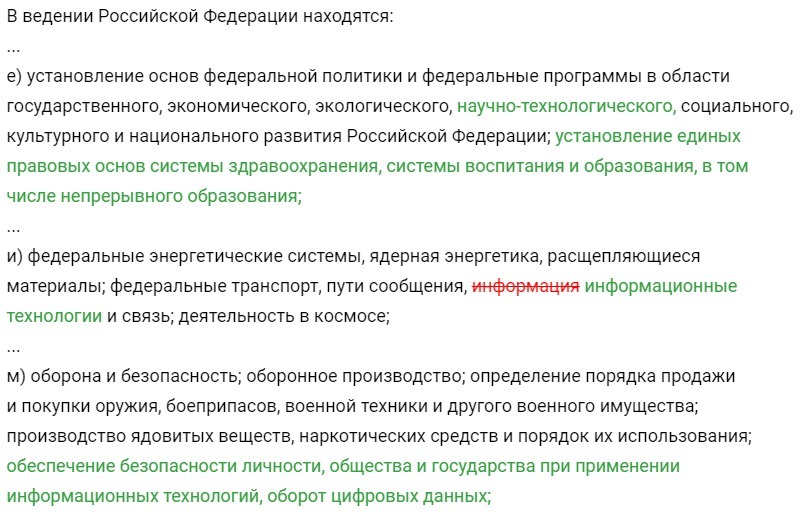 В ведении Российской Федерации находятся:
...
е) установление основ федеральной политики и федеральные программы в области государственного, экономического, экологического, научно-технологического, социального, культурного и национального развития Российской Федерации; установление единых правовых основ системы здравоохранения, системы воспитания и образования, в том числе непрерывного образования;
...
и) федеральные энергетические системы, ядерная энергетика, расщепляющиеся материалы; федеральные транспорт, пути сообщения, информация информационные технологии и связь; деятельность в космосе;
...
м) оборона и безопасность; оборонное производство; определение порядка продажи и покупки оружия, боеприпасов, военной техники и другого военного имущества; производство ядовитых веществ, наркотических средств и порядок их использования; обеспечение безопасности личности, общества и государства при применении информационных технологий, оборот цифровых данных;